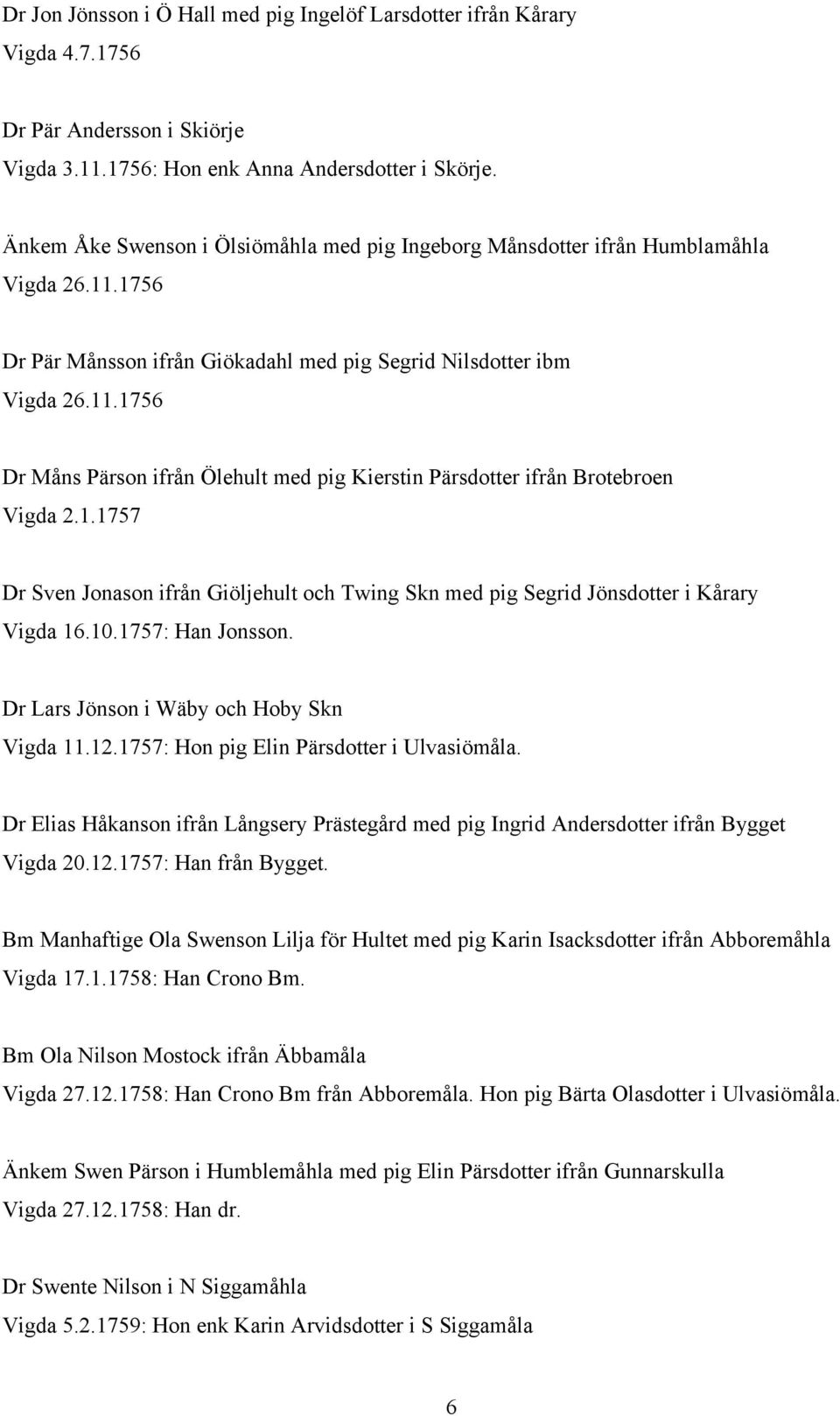 Dr Jon Jönsson i Ö Hall med pig Ingelöf Larsdotter ifrån Kårary
Vigda 4.7.1756

Dr Pär Andersson i Skiörje
Vigda 3.11.1756: Hon enk Anna Andersdotter i Skörje.

Änkem Åke Swenson i Ölsiömåhla med pig Ingeborg Månsdotter ifrån Humblamåhla
Vigda 26.11.1756

Dr Pär Månsson ifrån Giökadahl med pig Segrid Nilsdotter ibm
Vigda 26.11.1756

Dr Måns Pärson ifrån Ölehult med pig Kierstin Pärsdotter ifrån Brotebroen
Vigda 2.1.1757

Dr Sven Jonason ifrån Giöljehult och Twing Skn med pig Segrid Jönsdotter i Kårary
Vigda 16.10.1757: Han Jonsson.

Dr Lars Jönson i Wäby och Hoby Skn
Vigda 11.12.1757: Hon pig Elin Pärsdotter i Ulvasiömåla.

Dr Elias Håkanson ifrån Långsery Prästegård med pig Ingrid Andersdotter ifrån Bygget
Vigda 20.12.1757: Han från Bygget.

Bm Manhaftige Ola Swenson Lilja för Hultet med pig Karin Isacksdotter ifrån Abboremåhla
Vigda 17.1.1758: Han Crono Bm.

Bm Ola Nilson Mostock ifrån Äbbamåla
Vigda 27.12.1758: Han Crono Bm från Abboremåla. Hon pig Bärta Olasdotter i Ulvasiömåla.

Änkem Swen Pärson i Humblemåhla med pig Elin Pärsdotter ifrån Gunnarskulla
Vigda 27.12.1758: Han dr.

Dr Swente Nilson i N Siggamåhla
Vigda 5.2.1759: Hon enk Karin Arvidsdotter i S Siggamåla

6